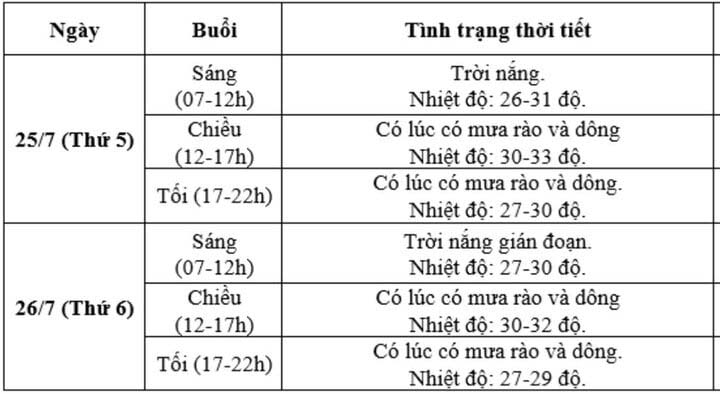 | Ngày | Buổi | Tình trạng thời tiết |
|---|---|---|
| 25/7 (Thứ 5) | Sáng (07-12h) | Trời nắng. Nhiệt độ: 26-31 độ. |
| | Chiều (12-17h) | Có lúc có mưa rào và dông Nhiệt độ: 30-33 độ. |
| | Tối (17-22h) | Có lúc có mưa rào và dông. Nhiệt độ: 27-30 độ. |
| 26/7 (Thứ 6) | Sáng (07-12h) | Trời nắng gián đoạn. Nhiệt độ: 27-30 độ. |
| | Chiều (12-17h) | Có lúc có mưa rào và dông Nhiệt độ: 30-32 độ. |
| | Tối (17-22h) | Có lúc có mưa rào và dông. Nhiệt độ: 27-29 độ. |